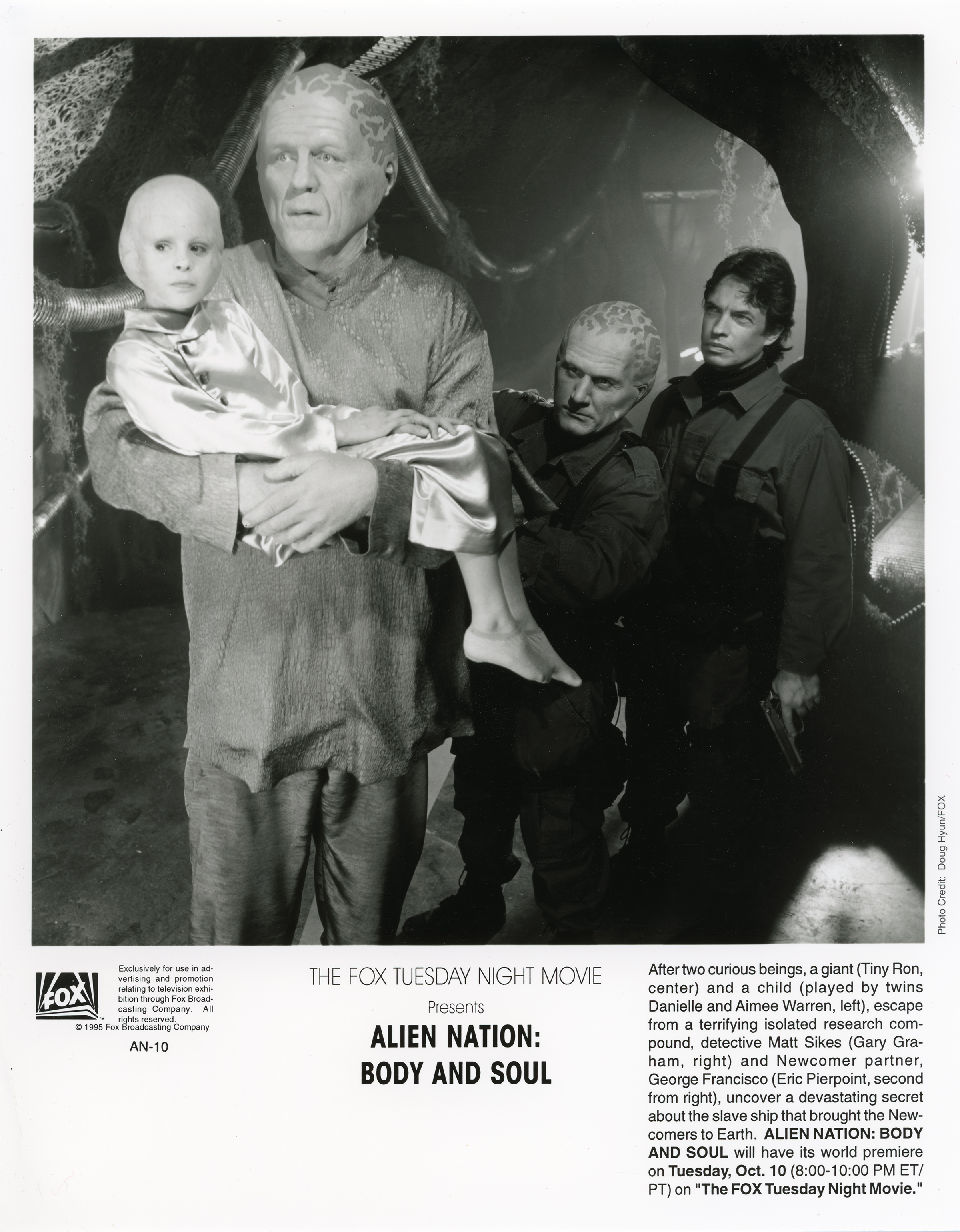 Photo Credit: Doug Hyun/FOX

FOX

Exclusively for use in advertising and promotion relating to television exhibition through Fox Broadcasting Company. All rights reserved.
© 1995 Fox Broadcasting Company

AN-10

THE FOX TUESDAY NIGHT MOVIE
Presents
ALIEN NATION:
BODY AND SOUL

After two curious beings, a giant (Tiny Ron, center) and a child (played by twins Danielle and Aimee Warren, left), escape from a terrifying isolated research compound, detective Matt Sikes (Gary Graham, right) and Newcomer partner, George Francisco (Eric Pierpoint, second from right), uncover a devastating secret about the slave ship that brought the Newcomers to Earth. ALIEN NATION: BODY AND SOUL will have its world premiere on Tuesday, Oct. 10 (8:00-10:00 PM ET/PT) on "The FOX Tuesday Night Movie."